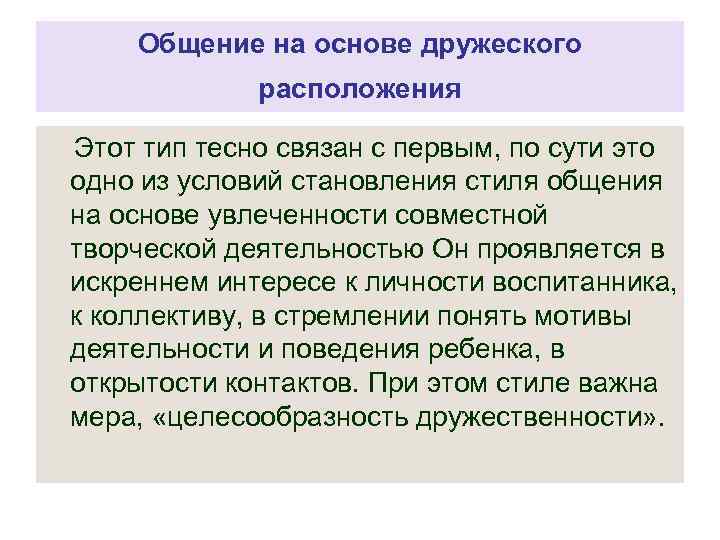 Общение на основе дружеского расположения

Этот тип тесно связан с первым, по сути это одно из условий становления стиля общения на основе увлеченности совместной творческой деятельностью Он проявляется в искреннем интересе к личности воспитанника, к коллективу, в стремлении понять мотивы деятельности и поведения ребенка, в открытости контактов. При этом стиле важна мера, «целесообразность дружественности».